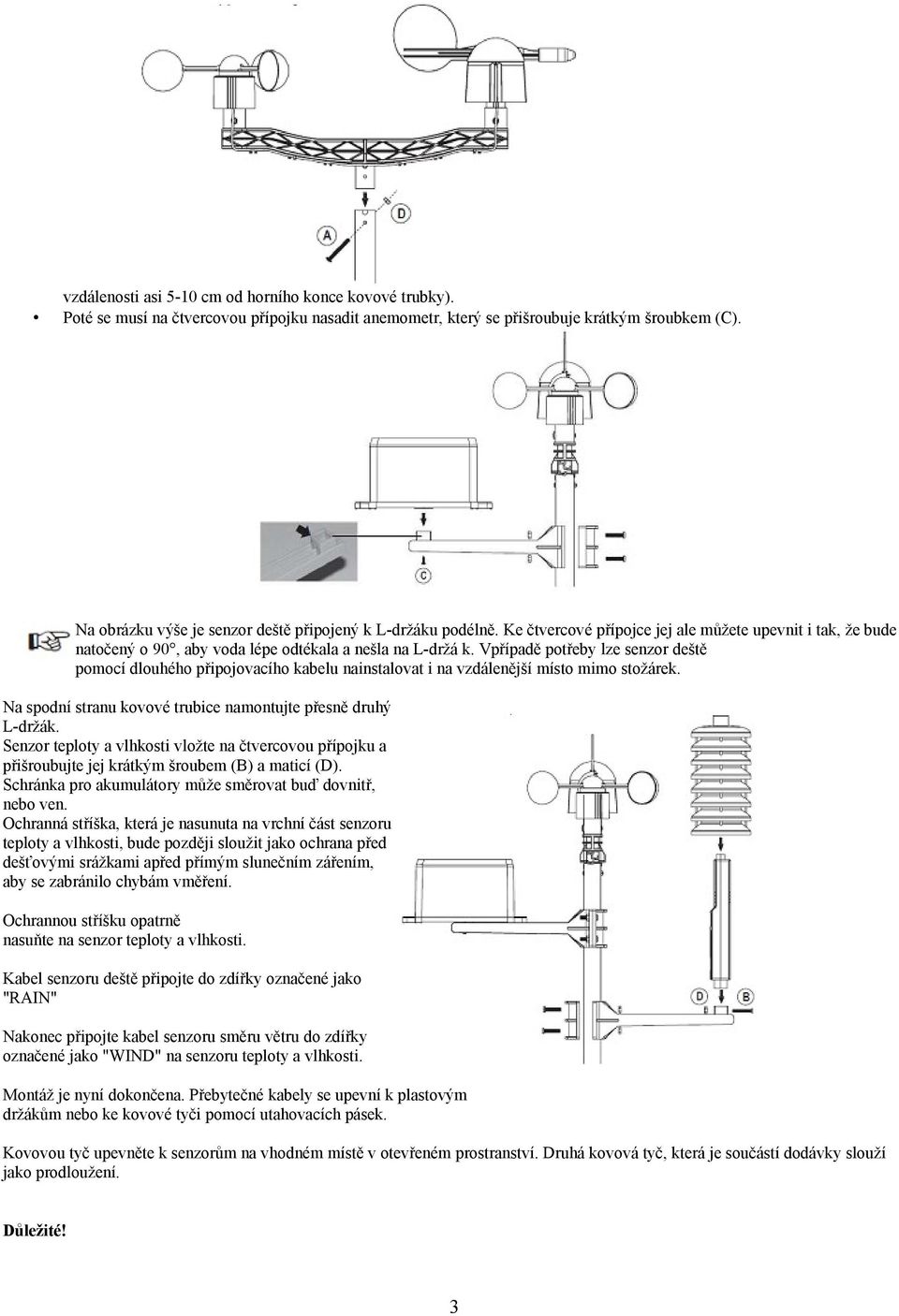 A

D

vzdálenosti asi 5-10 cm od horního konce kovové trubky).

• Poté se musí na čtvercovou přípojku nasadit anemometr, který se přišroubuje krátkým šroubkem (C).

C

Na obrázku výše je senzor deště připojený k L-držáku podélně. Ke čtvercové přípojce jej ale můžete upevnit i tak, že bude natočený o 90°, aby voda lépe odtékala a nešla na L-držá k. Vpřípadě potřeby lze senzor deště pomocí dlouhého připojovacího kabelu nainstalovat i na vzdálenější místo mimo stožárek.

Na spodní stranu kovové trubice namontujte přesně druhý L-držák.
Senzor teploty a vlhkosti vložte na čtvercovou přípojku a přišroubujte jej krátkým šroubem (B) a maticí (D).
Schránka pro akumulátory může směrovat buď dovnitř, nebo ven.
Ochranná stříška, která je nasunuta na vrchní část senzoru teploty a vlhkosti, bude později sloužit jako ochrana před dešťovými srážkami apřed přímým slunečním zářením, aby se zabránilo chybám vměření.

Ochrannou stříšku opatrně nasuňte na senzor teploty a vlhkosti.

Kabel senzoru deště připojte do zdířky označené jako "RAIN"

Nakonec připojte kabel senzoru směru větru do zdířky označené jako "WIND" na senzoru teploty a vlhkosti.

D

B

Montáž je nyní dokončena. Přebytečné kabely se upevní k plastovým držákům nebo ke kovové tyči pomocí utahovacích pásek.

Kovovou tyč upevněte k senzorům na vhodném místě v otevřeném prostranství. Druhá kovová tyč, která je součástí dodávky slouží jako prodloužení.

Důležité!

3